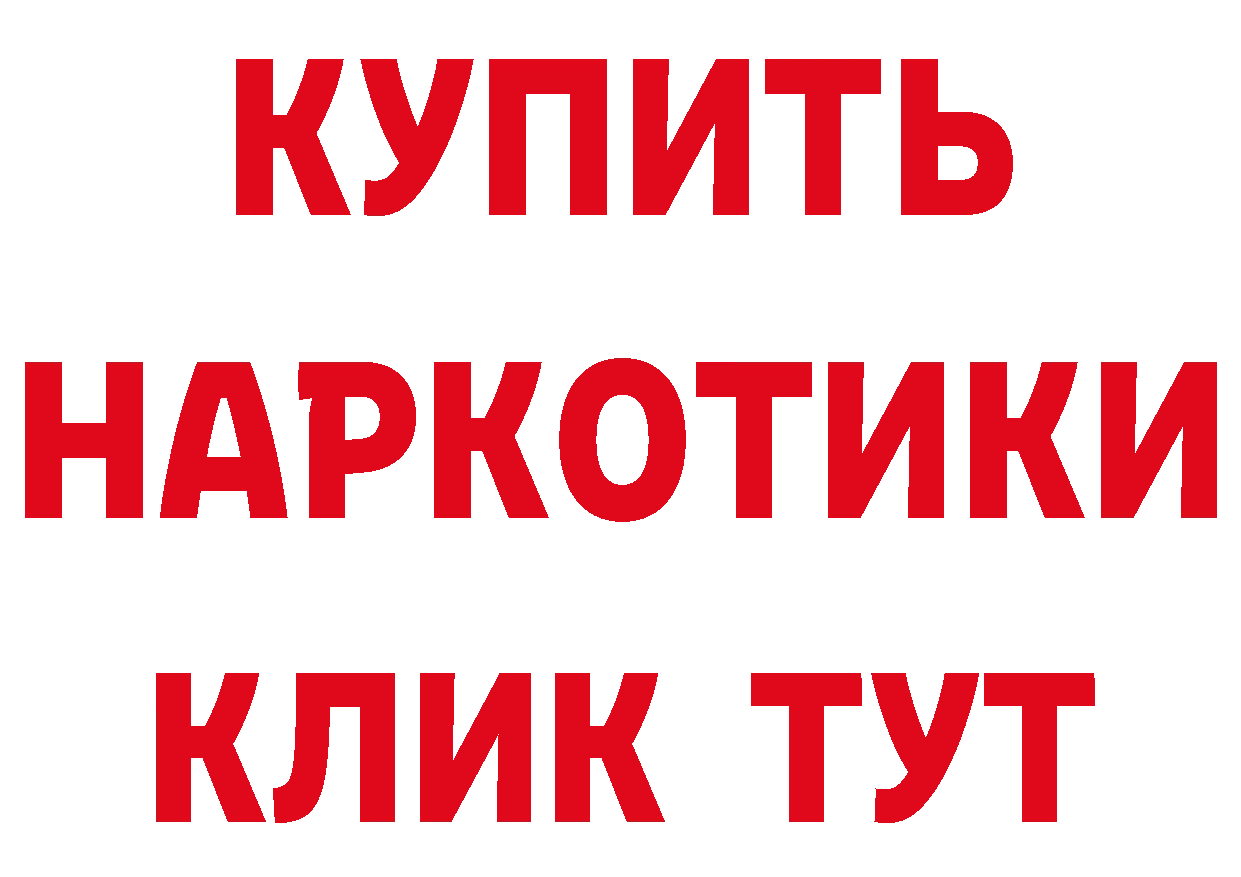 КУПИТЬ НАРКОТИКИ КЛИК ТУТ